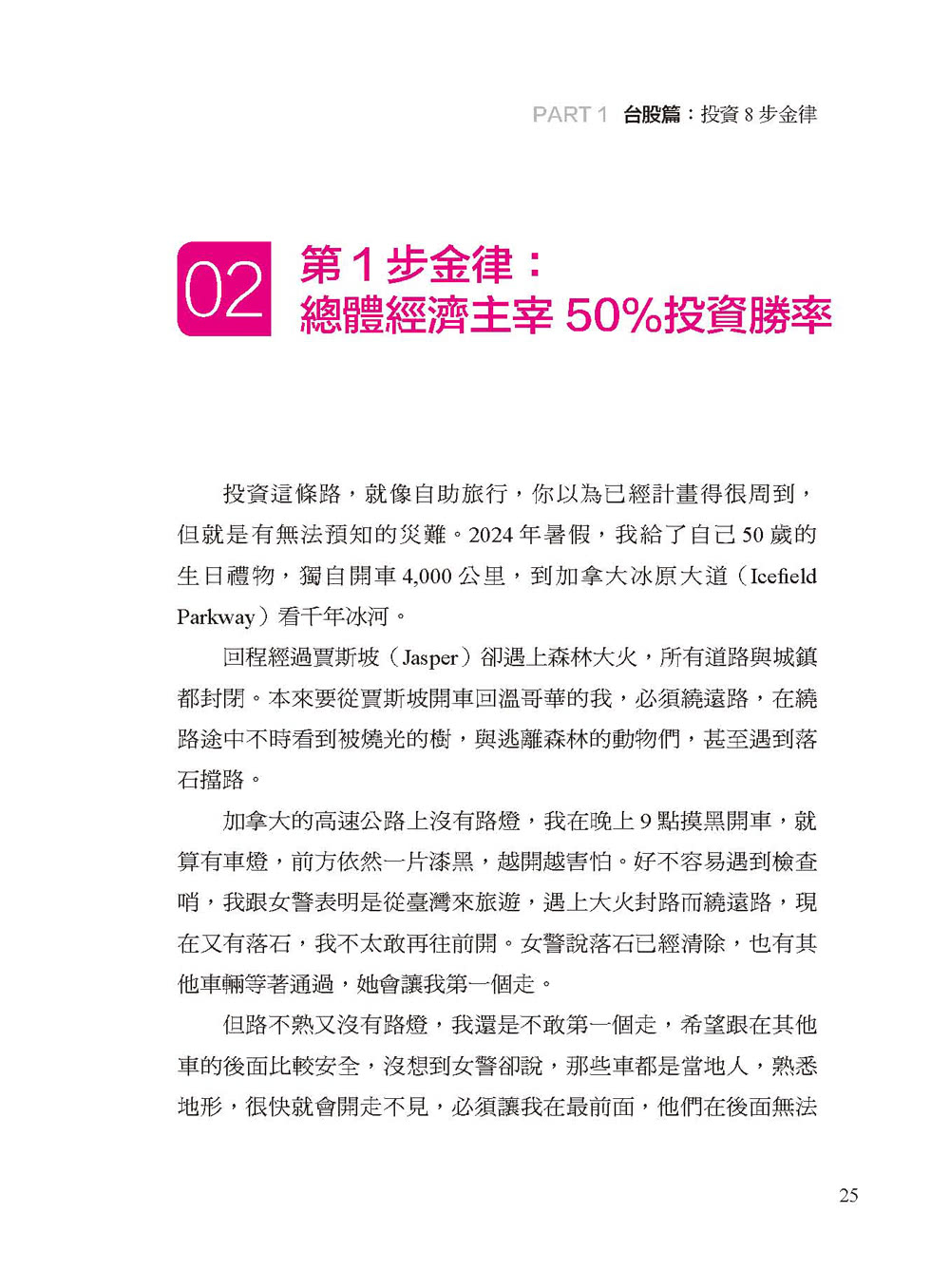 PART 1 台股篇：投資 8 步金律

02 第 1 步金律：
總體經濟主宰 50%投資勝率

投資這條路，就像自助旅行，你以為已經計畫得很周到，但就是有無法預知的災難。2024 年暑假，我給了自己 50 歲的生日禮物，獨自開車 4,000 公里，到加拿大冰原大道（Icefield Parkway）看千年冰河。

回程經過賈斯坡（Jasper）卻遇上森林大火，所有道路與城鎮都封閉。本來要從賈斯坡開車回溫哥華的我，必須繞遠路，在繞路途中不時看到被燒光的樹，與逃離森林的動物們，甚至遇到落石擋路。

加拿大的高速公路上沒有路燈，我在晚上 9 點摸黑開車，就算有車燈，前方依然一片漆黑，越開越害怕。好不容易遇到檢查哨，我跟女警表明是從臺灣來旅遊，遇上大火封路而繞遠路，現在又有落石，我不太敢再往前開。女警說落石已經清除，也有其他車輛等著通過，她會讓我第一個走。

但路不熟又沒有路燈，我還是不敢第一個走，希望跟在其他車的後面比較安全，沒想到女警卻說，那些車都是當地人，熟悉地形，很快就會開走不見，必須讓我在最前面，他們在後面無法

25